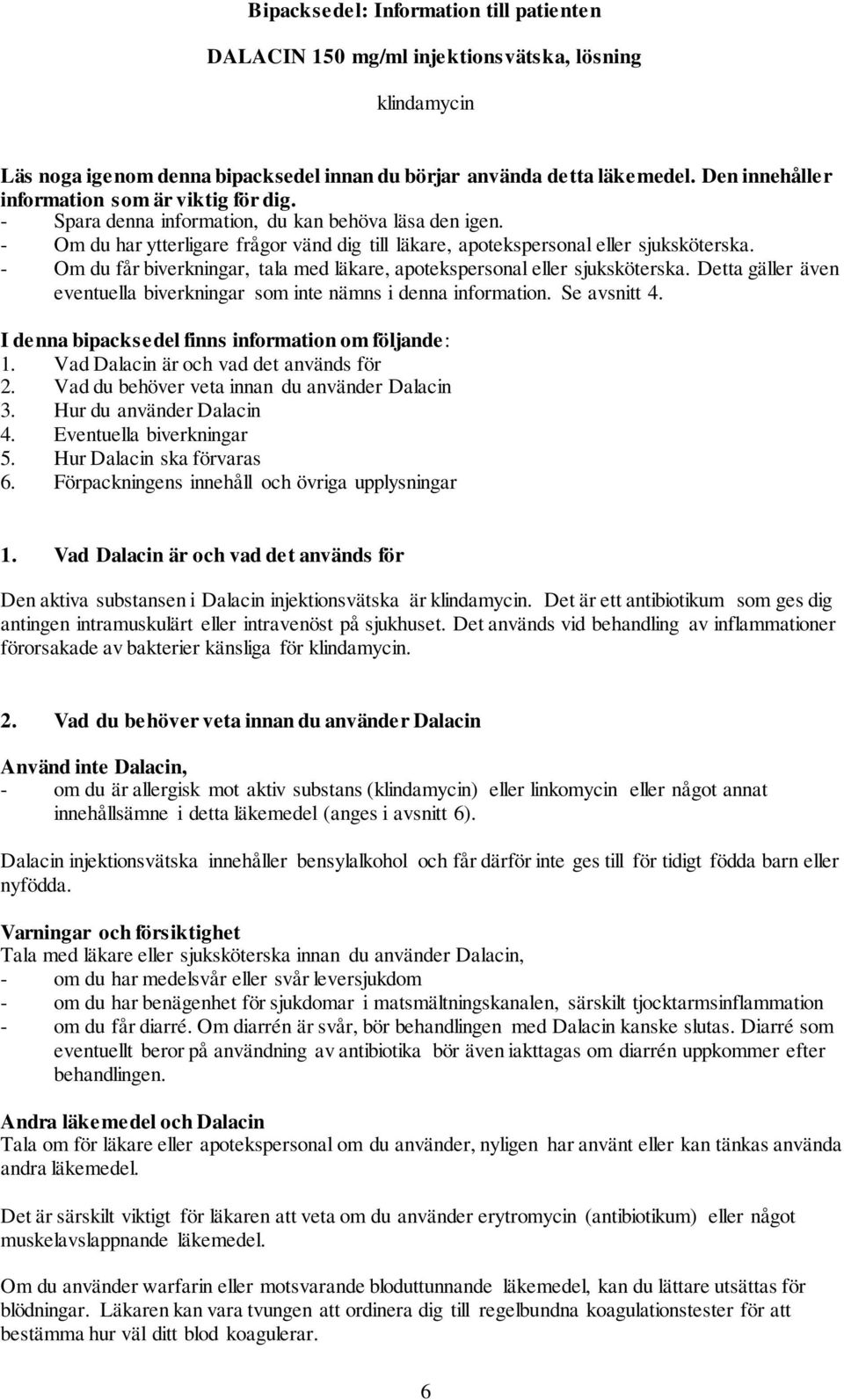 Bipacksedel: Information till patienten

DALACIN 150 mg/ml injektionsvätska, lösning

klindamycin

Läs noga igenom denna bipacksedel innan du börjar använda detta läkemedel. Den innehåller information som är viktig för dig.
- Spara denna information, du kan behöva läsa den igen.
- Om du har ytterligare frågor vänd dig till läkare, apotekspersonal eller sjuksköterska.
- Om du får biverkningar, tala med läkare, apotekspersonal eller sjuksköterska. Detta gäller även eventuella biverkningar som inte nämns i denna information. Se avsnitt 4.

I denna bipacksedel finns information om följande:
1. Vad Dalacin är och vad det används för
2. Vad du behöver veta innan du använder Dalacin
3. Hur du använder Dalacin
4. Eventuella biverkningar
5. Hur Dalacin ska förvaras
6. Förpackningens innehåll och övriga upplysningar

1. Vad Dalacin är och vad det används för

Den aktiva substansen i Dalacin injektionsvätska är klindamycin. Det är ett antibiotikum som ges dig antingen intramuskulärt eller intravenöst på sjukhuset. Det används vid behandling av inflammationer förorsakade av bakterier känsliga för klindamycin.

2. Vad du behöver veta innan du använder Dalacin

Använd inte Dalacin,
- om du är allergisk mot aktiv substans (klindamycin) eller linkomycin eller något annat innehållsämne i detta läkemedel (anges i avsnitt 6).

Dalacin injektionsvätska innehåller bensylalkohol och får därför inte ges till för tidigt födda barn eller nyfödda.

Varningar och försiktighet
Tala med läkare eller sjuksköterska innan du använder Dalacin,
- om du har medelsvår eller svår leversjukdom
- om du har benägenhet för sjukdomar i matsmältningskanalen, särskilt tjocktarmsinflammation
- om du får diarré. Om diarrén är svår, bör behandlingen med Dalacin kanske slutas. Diarré som eventuellt beror på användning av antibiotika bör även iakttagas om diarrén uppkommer efter behandlingen.

Andra läkemedel och Dalacin
Tala om för läkare eller apotekspersonal om du använder, nyligen har använt eller kan tänkas använda andra läkemedel.

Det är särskilt viktigt för läkaren att veta om du använder erytromycin (antibiotikum) eller något muskelavslappnande läkemedel.

Om du använder warfarin eller motsvarande bloduttunnande läkemedel, kan du lättare utsättas för blödningar. Läkaren kan vara tvungen att ordinera dig till regelbundna koagulationstester för att bestämma hur väl ditt blod koagulerar.

6